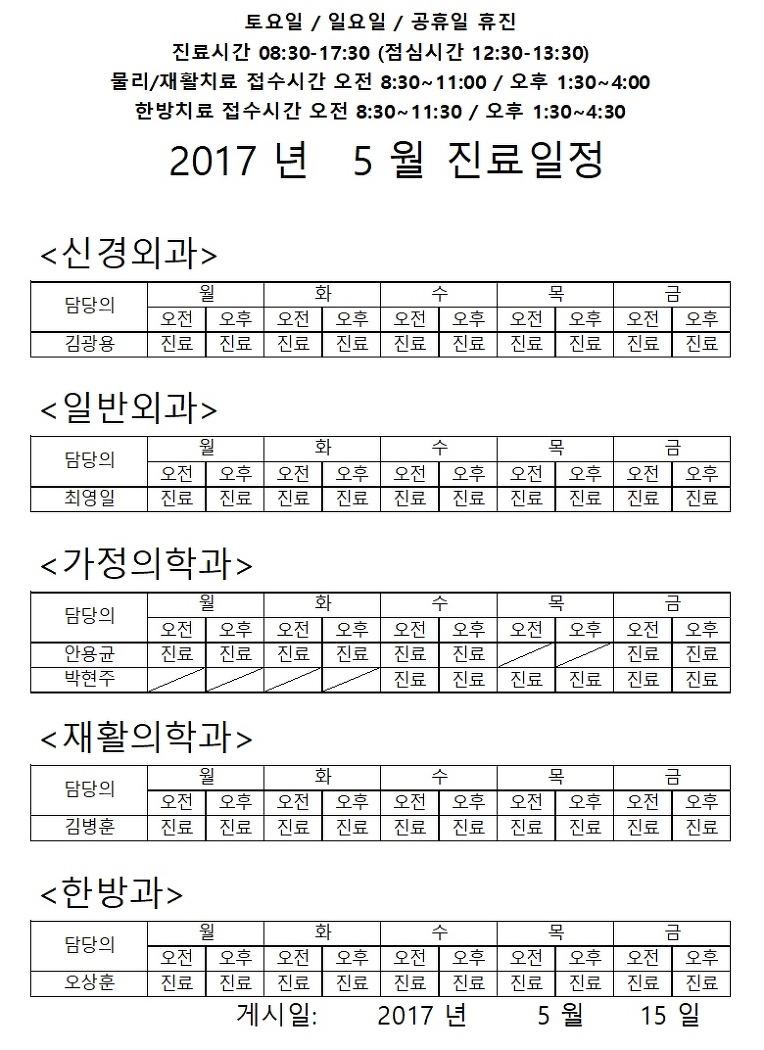 토요일 / 일요일 / 공휴일 휴진
진료시간 08:30-17:30 (점심시간 12:30-13:30)
물리/재활치료 접수시간 오전 8:30~11:00 / 오후 1:30~4:00
한방치료 접수시간 오전 8:30~11:30 / 오후 1:30~4:30

2017 년 5 월 진료일정

<신경외과>

| 담당의 | 월 | | 화 | | 수 | | 목 | | 금 | |
|---|---|---|---|---|---|---|---|---|---|---|
| | 오전 | 오후 | 오전 | 오후 | 오전 | 오후 | 오전 | 오후 | 오전 | 오후 |
| 김광용 | 진료 | 진료 | 진료 | 진료 | 진료 | 진료 | 진료 | 진료 | 진료 | 진료 |

<일반외과>

| 담당의 | 월 | | 화 | | 수 | | 목 | | 금 | |
|---|---|---|---|---|---|---|---|---|---|---|
| | 오전 | 오후 | 오전 | 오후 | 오전 | 오후 | 오전 | 오후 | 오전 | 오후 |
| 최영일 | 진료 | 진료 | 진료 | 진료 | 진료 | 진료 | 진료 | 진료 | 진료 | 진료 |

<가정의학과>

| 담당의 | 월 | | 화 | | 수 | | 목 | | 금 | |
|---|---|---|---|---|---|---|---|---|---|---|
| | 오전 | 오후 | 오전 | 오후 | 오전 | 오후 | 오전 | 오후 | 오전 | 오후 |
| 안용균 | 진료 | 진료 | 진료 | 진료 | 진료 | 진료 | | | 진료 | 진료 |
| 박현주 | | | | | 진료 | 진료 | 진료 | 진료 | 진료 | 진료 |

<재활의학과>

| 담당의 | 월 | | 화 | | 수 | | 목 | | 금 | |
|---|---|---|---|---|---|---|---|---|---|---|
| | 오전 | 오후 | 오전 | 오후 | 오전 | 오후 | 오전 | 오후 | 오전 | 오후 |
| 김병훈 | 진료 | 진료 | 진료 | 진료 | 진료 | 진료 | 진료 | 진료 | 진료 | 진료 |

<한방과>

| 담당의 | 월 | | 화 | | 수 | | 목 | | 금 | |
|---|---|---|---|---|---|---|---|---|---|---|
| | 오전 | 오후 | 오전 | 오후 | 오전 | 오후 | 오전 | 오후 | 오전 | 오후 |
| 오상훈 | 진료 | 진료 | 진료 | 진료 | 진료 | 진료 | 진료 | 진료 | 진료 | 진료 |

게시일: 2017 년 5 월 15 일